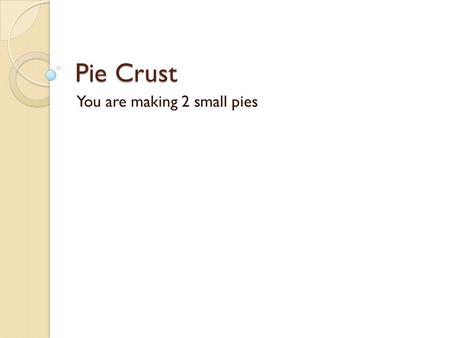 Pie Crust

You are making 2 small pies